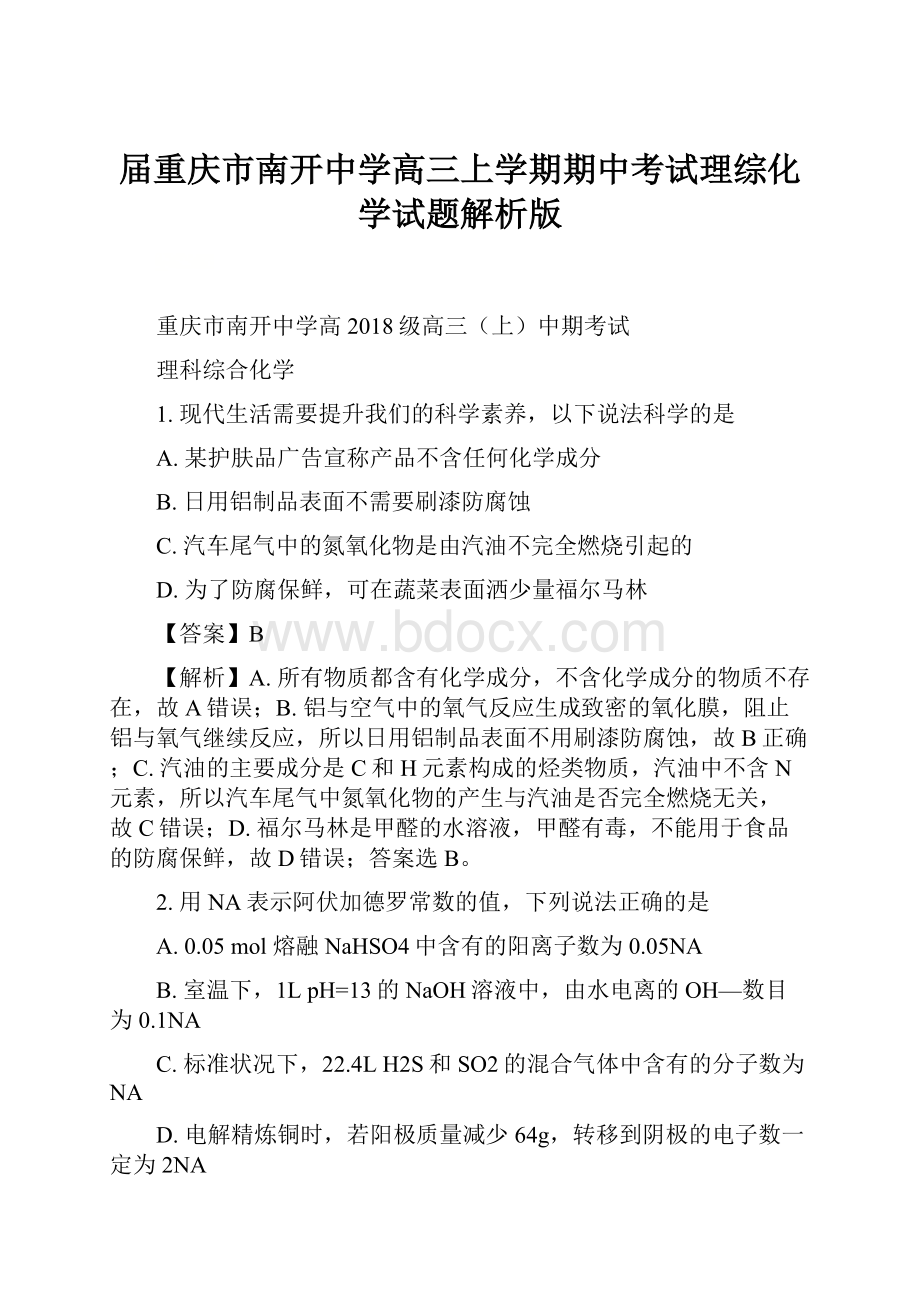 届重庆市南开中学高三上学期期中考试理综化学试题解析版

重庆市南开中学高 2018 级高三（上）中期考试

理科综合化学

1. 现代生活需要提升我们的科学素养，以下说法科学的是

A. 某护肤品广告宣称产品不含任何化学成分

B. 日用铝制品表面不需要刷漆防腐蚀

C. 汽车尾气中的氮氧化物是由汽油不完全燃烧引起的

D. 为了防腐保鲜，可在蔬菜表面洒少量福尔马林

【答案】B

www.bdocx.com

【解析】A. 所有物质都含有化学成分，不含化学成分的物质不存在，故 A 错误；B. 铝与空气中的氧气反应生成致密的氧化膜，阻止铝与氧气继续反应，所以日用铝制品表面不用刷漆防腐蚀，故 B 正确；C. 汽油的主要成分是 C 和 H 元素构成的烃类物质，汽油中不含 N 元素，所以汽车尾气中氮氧化物的产生与汽油是否完全燃烧无关，故 C 错误；D. 福尔马林是甲醛的水溶液，甲醛有毒，不能用于食品的防腐保鲜，故 D 错误；答案选 B。

2. 用 NA 表示阿伏加德罗常数的值，下列说法正确的是

A. 0.05 mol 熔融 NaHSO4 中含有的阳离子数为 0.05NA

B. 室温下，1L pH=13 的 NaOH 溶液中，由水电离的 OH—数目为 0.1NA

C. 标准状况下，22.4L H2S 和 SO2 的混合气体中含有的分子数为 NA

D. 电解精炼铜时，若阳极质量减少 64g，转移到阴极的电子数一定为 2NA